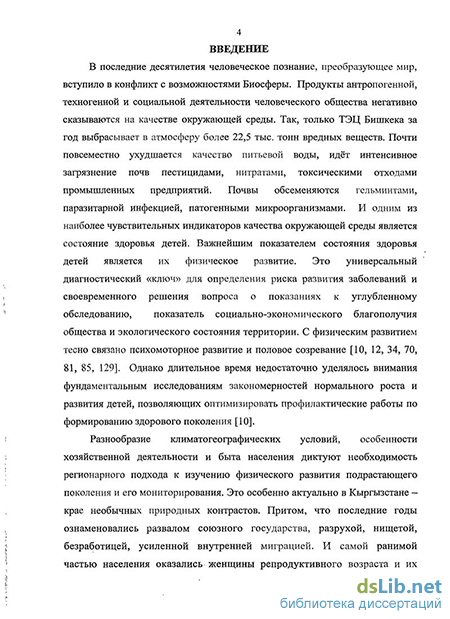 4

ВВЕДЕНИЕ

В последние десятилетия человеческое познание, преобразующее мир, вступило в конфликт с возможностями Биосферы. Продукты антропогенной, техногенной и социальной деятельности человеческого общества негативно сказываются на качестве окружающей среды. Так, только ТЭЦ Бишкека за год выбрасывает в атмосферу более 22,5 тыс. тонн вредных веществ. Почти повсеместно ухудшается качество питьевой воды, идёт интенсивное загрязнение почв пестицидами, нитратами, токсическими отходами промышленных предприятий. Почвы обсеменяются гельминтами, паразитарной инфекцией, патогенными микроорганизмами. И одним из наиболее чувствительных индикаторов качества окружающей среды является состояние здоровья детей. Важнейшим показателем состояния здоровья детей является их физическое развитие. Это универсальный диагностический «ключ» для определения риска развития заболеваний и своевременного решения вопроса о показаниях к углубленному обследованию, показатель социально-экономического благополучия общества и экологического состояния территории. С физическим развитием тесно связано психомоторное развитие и половое созревание [10, 12, 34, 70, 81, 85, 129]. Однако длительное время недостаточно уделялось внимания фундаментальным исследованиям закономерностей нормального роста и развития детей, позволяющих оптимизировать профилактические работы по формированию здорового поколения [10].

Разнообразие климатогеографических условий, особенности хозяйственной деятельности и быта населения диктуют необходимость регионарного подхода к изучению физического развития подрастающего поколения и его мониторирования. Это особенно актуально в Кыргызстане – крае необычных природных контрастов. Притом, что последние годы ознаменовались развалом союзного государства, разрухой, нищетой, безработицей, усиленной внутренней миграцией. И самой ранимой частью населения оказались женщины репродуктивного возраста и их

dsLib.net
библиотека диссертаций